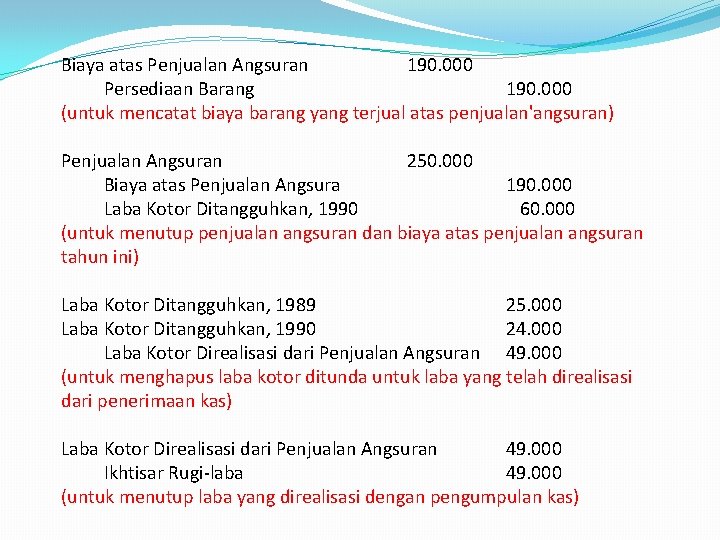 Biaya atas Penjualan Angsuran 190.000
Persediaan Barang 190.000
(untuk mencatat biaya barang yang terjual atas penjualan'angsuran)

Penjualan Angsuran 250.000
Biaya atas Penjualan Angsura 190.000
Laba Kotor Ditangguhkan, 1990 60.000
(untuk menutup penjualan angsuran dan biaya atas penjualan angsuran tahun ini)

Laba Kotor Ditangguhkan, 1989 25.000
Laba Kotor Ditangguhkan, 1990 24.000
Laba Kotor Direalisasi dari Penjualan Angsuran 49.000
(untuk menghapus laba kotor ditunda untuk laba yang telah direalisasi dari penerimaan kas)

Laba Kotor Direalisasi dari Penjualan Angsuran 49.000
Ikhtisar Rugi-laba 49.000
(untuk menutup laba yang direalisasi dengan pengumpulan kas)